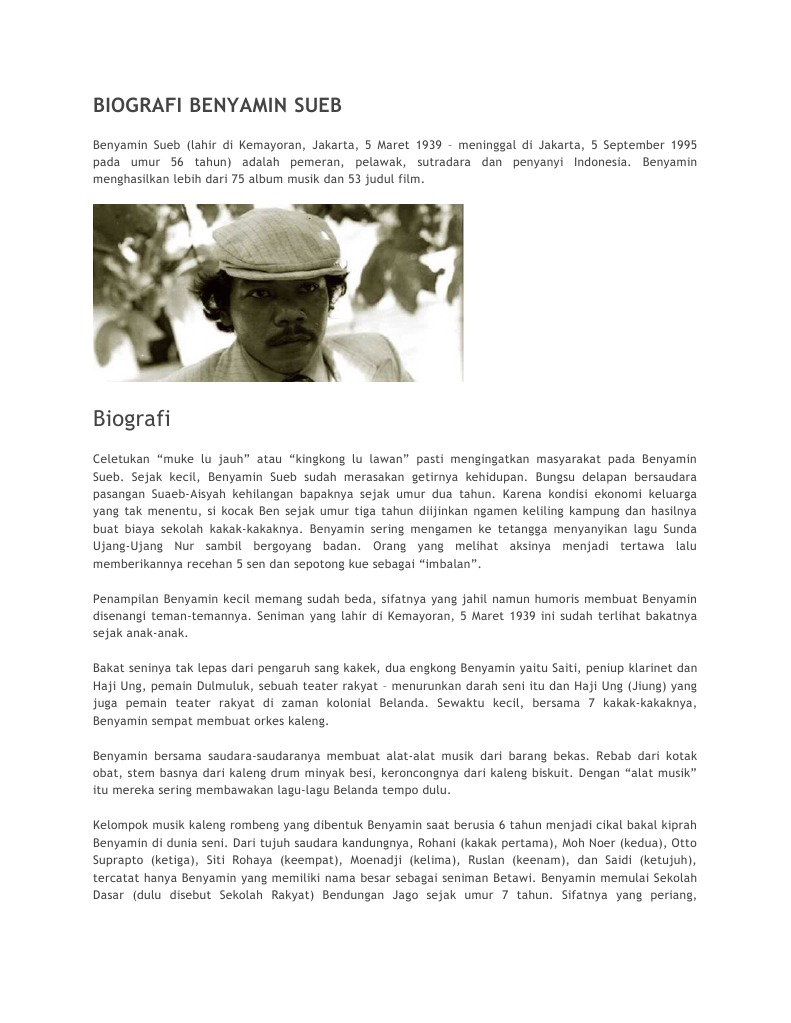 BIOGRAFI BENYAMIN SUEB

Benyamin Sueb (lahir di Kemayoran, Jakarta, 5 Maret 1939 – meninggal di Jakarta, 5 September 1995 pada umur 56 tahun) adalah pemeran, pelawak, sutradara dan penyanyi Indonesia. Benyamin menghasilkan lebih dari 75 album musik dan 53 judul film.

Biografi

Celetukan “muke lu jauh” atau “kingkong lu lawan” pasti mengingatkan masyarakat pada Benyamin Sueb. Sejak kecil, Benyamin Sueb sudah merasakan getirnya kehidupan. Bungsu delapan bersaudara pasangan Suaeb-Aisyah kehilangan bapaknya sejak umur dua tahun. Karena kondisi ekonomi keluarga yang tak menentu, si kocak Ben sejak umur tiga tahun diijinkan ngamen keliling kampung dan hasilnya buat biaya sekolah kakak-kakaknya. Benyamin sering mengamen ke tetangga menyanyikan lagu Sunda Ujang-Ujang Nur sambil bergoyang badan. Orang yang melihat aksinya menjadi tertawa lalu memberikannya recehan 5 sen dan sepotong kue sebagai “imbalan”.

Penampilan Benyamin kecil memang sudah beda, sifatnya yang jahil namun humoris membuat Benyamin disenangi teman-temannya. Seniman yang lahir di Kemayoran, 5 Maret 1939 ini sudah terlihat bakatnya sejak anak-anak.

Bakat seninya tak lepas dari pengaruh sang kakek, dua engkong Benyamin yaitu Saiti, peniup klarinet dan Haji Ung, pemain Dulmuluk, sebuah teater rakyat – menurunkan darah seni itu dan Haji Ung (Jiung) yang juga pemain teater rakyat di zaman kolonial Belanda. Sewaktu kecil, bersama 7 kakak-kakaknya, Benyamin sempat membuat orkes kaleng.

Benyamin bersama saudara-saudaranya membuat alat-alat musik dari barang bekas. Rebab dari kotak obat, stem basnya dari kaleng drum minyak besi, keroncongnya dari kaleng biskuit. Dengan “alat musik” itu mereka sering membawakan lagu-lagu Belanda tempo dulu.

Kelompok musik kaleng rombeng yang dibentuk Benyamin saat berusia 6 tahun menjadi cikal bakal kiprah Benyamin di dunia seni. Dari tujuh saudara kandungnya, Rohani (kakak pertama), Moh Noer (kedua), Otto Suprapto (ketiga), Siti Rohaya (keempat), Moenadji (kelima), Ruslan (keenam), dan Saidi (ketujuh), tercatat hanya Benyamin yang memiliki nama besar sebagai seniman Betawi. Benyamin memulai Sekolah Dasar (dulu disebut Sekolah Rakyat) Bendungan Jago sejak umur 7 tahun. Sifatnya yang periang,